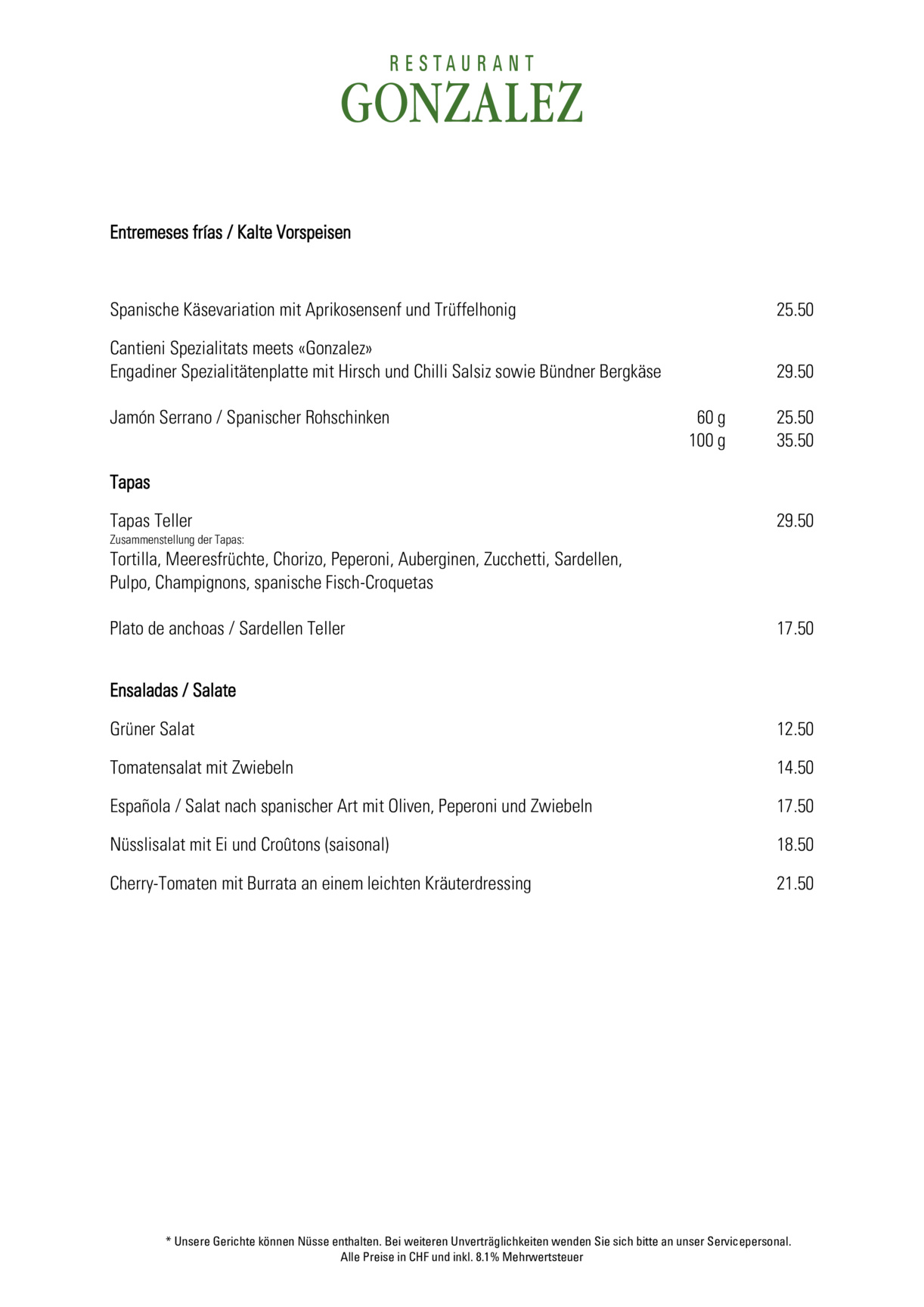 RESTAURANT
GONZALEZ

Entremeses frías / Kalte Vorspeisen

Spanische Käsevariation mit Aprikosensenf und Trüffelhonig 25.50

Cantieni Spezialitats meets «Gonzalez»
Engadiner Spezialitätenplatte mit Hirsch und Chilli Salsiz sowie Bündner Bergkäse 29.50

Jamón Serrano / Spanischer Rohschinken 60 g 25.50
100 g 35.50

Tapas

Tapas Teller 29.50
Zusammenstellung der Tapas:
Tortilla, Meeresfrüchte, Chorizo, Peperoni, Auberginen, Zucchetti, Sardellen, Pulpo, Champignons, spanische Fisch-Croquetas

Plato de anchoas / Sardellen Teller 17.50

Ensaladas / Salate

Grüner Salat 12.50

Tomatensalat mit Zwiebeln 14.50

Española / Salat nach spanischer Art mit Oliven, Peperoni und Zwiebeln 17.50

Nüsslisalat mit Ei und Croûtons (saisonal) 18.50

Cherry-Tomaten mit Burrata an einem leichten Kräuterdressing 21.50

* Unsere Gerichte können Nüsse enthalten. Bei weiteren Unverträglichkeiten wenden Sie sich bitte an unser Servicepersonal.
Alle Preise in CHF und inkl. 8.1% Mehrwertsteuer